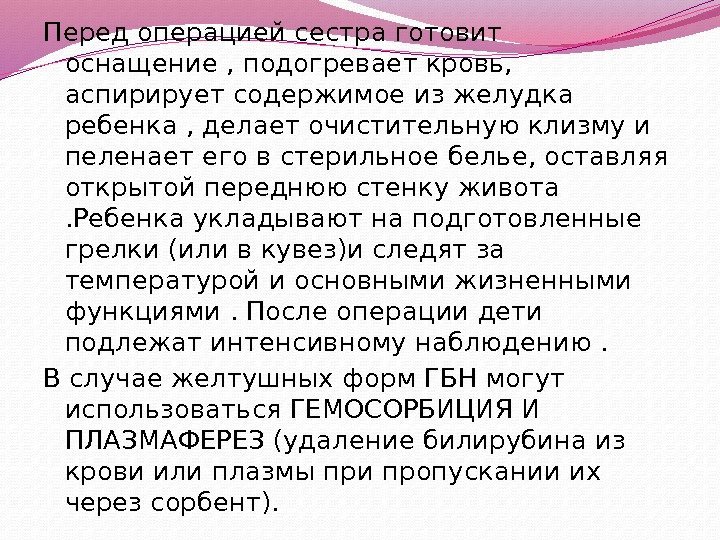 Перед операцией сестра готовит оснащение , подогревает кровь, аспирирует содержимое из желудка ребенка , делает очистительную клизму и пеленает его в стерильное белье, оставляя открытой переднюю стенку живота .Ребенка укладывают на подготовленные грелки (или в кувез)и следят за температурой и основными жизненными функциями . После операции дети подлежат интенсивному наблюдению .

В случае желтушных форм ГБН могут использоваться ГЕМОСОРБИЦИЯ И ПЛАЗМАФЕРЕЗ (удаление билирубина из крови или плазмы при пропускании их через сорбент).